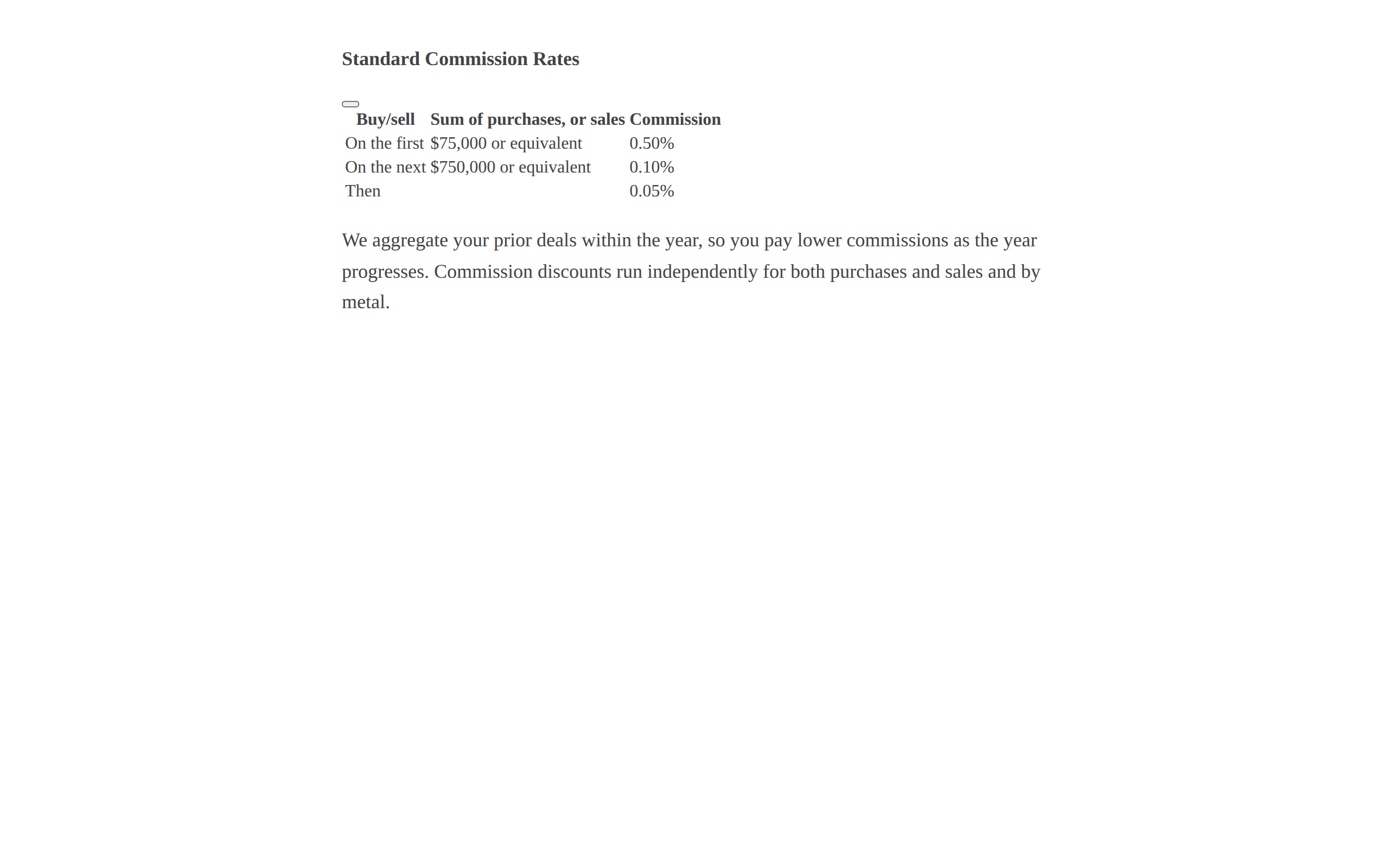 Standard Commission Rates

| Buy/sell | Sum of purchases, or sales | Commission |
|---|---|---|
| On the first | $75,000 or equivalent | 0.50% |
| On the next | $750,000 or equivalent | 0.10% |
| Then | | 0.05% |

We aggregate your prior deals within the year, so you pay lower commissions as the year progresses. Commission discounts run independently for both purchases and sales and by metal.